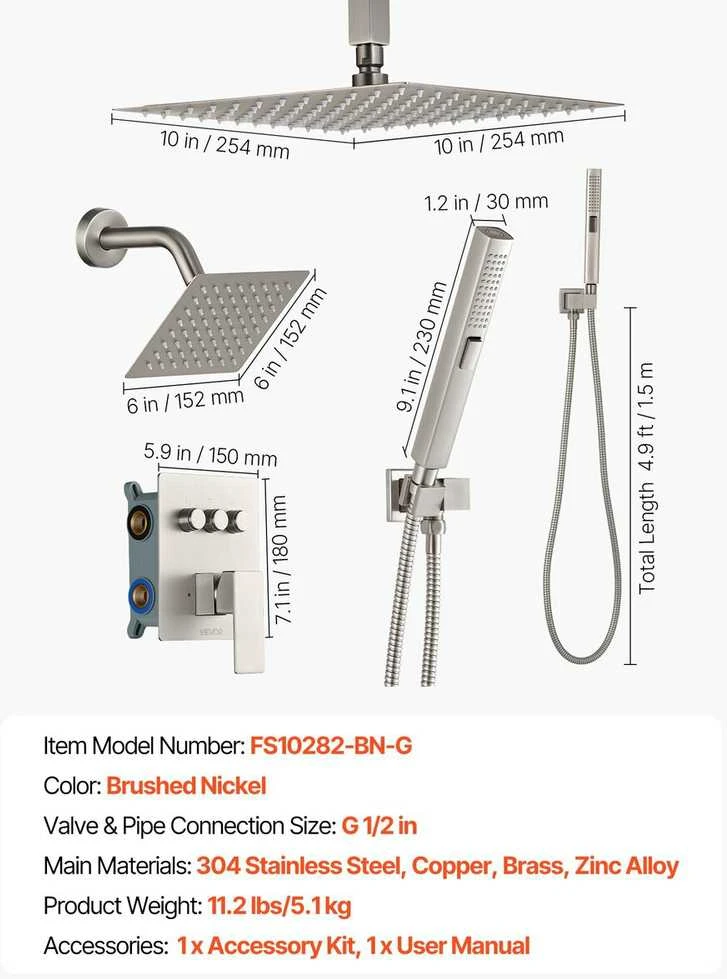 10 in / 254 mm
10 in / 254 mm
1.2 in / 30 mm
6 in / 152 mm
6 in / 152 mm
9.1 in / 230 mm
Total Length 4.9 ft / 1.5 m
5.9 in / 150 mm
7.1 in / 180 mm
VEVOR

Item Model Number: FS10282-BN-G
Color: Brushed Nickel
Valve & Pipe Connection Size: G 1/2 in
Main Materials: 304 Stainless Steel, Copper, Brass, Zinc Alloy
Product Weight: 11.2 lbs/5.1 kg
Accessories: 1 x Accessory Kit, 1 x User Manual